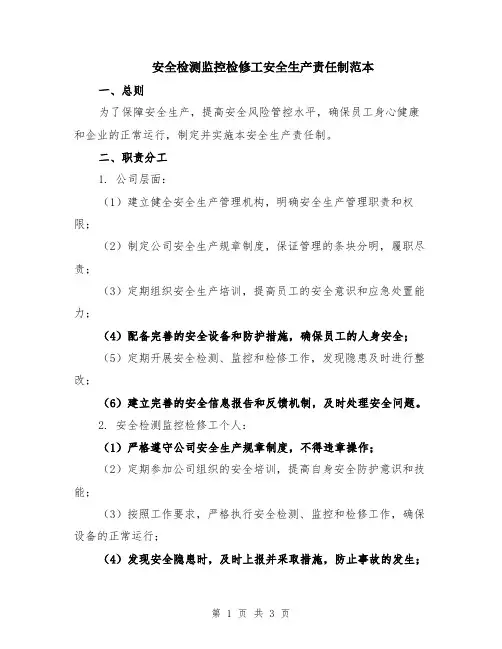 安全检测监控检修工安全生产责任制范本

一、总则

为了保障安全生产，提高安全风险管控水平，确保员工身心健康和企业的正常运行，制定并实施本安全生产责任制。

二、职责分工

1. 公司层面：

（1）建立健全安全生产管理机构，明确安全生产管理职责和权限；

（2）制定公司安全生产规章制度，保证管理的条块分明，履职尽责；

（3）定期组织安全生产培训，提高员工的安全意识和应急处置能力；

（4）配备完善的安全设备和防护措施，确保员工的人身安全；

（5）定期开展安全检测、监控和检修工作，发现隐患及时进行整改；

（6）建立完善的安全信息报告和反馈机制，及时处理安全问题。

2. 安全检测监控检修工个人：

（1）严格遵守公司安全生产规章制度，不得违章操作；

（2）定期参加公司组织的安全培训，提高自身安全防护意识和技能；

（3）按照工作要求，严格执行安全检测、监控和检修工作，确保设备的正常运行；

（4）发现安全隐患时，及时上报并采取措施，防止事故的发生；

第 1 页 共 3 页